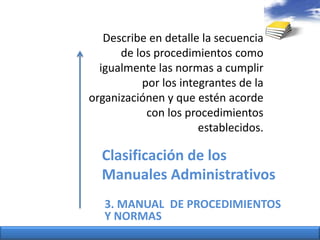 Describe en detalle la secuencia de los procedimientos como igualmente las normas a cumplir por los integrantes de la organizaciónen y que estén acorde con los procedimientos establecidos.

Clasificación de los Manuales Administrativos

3. MANUAL DE PROCEDIMIENTOS Y NORMAS